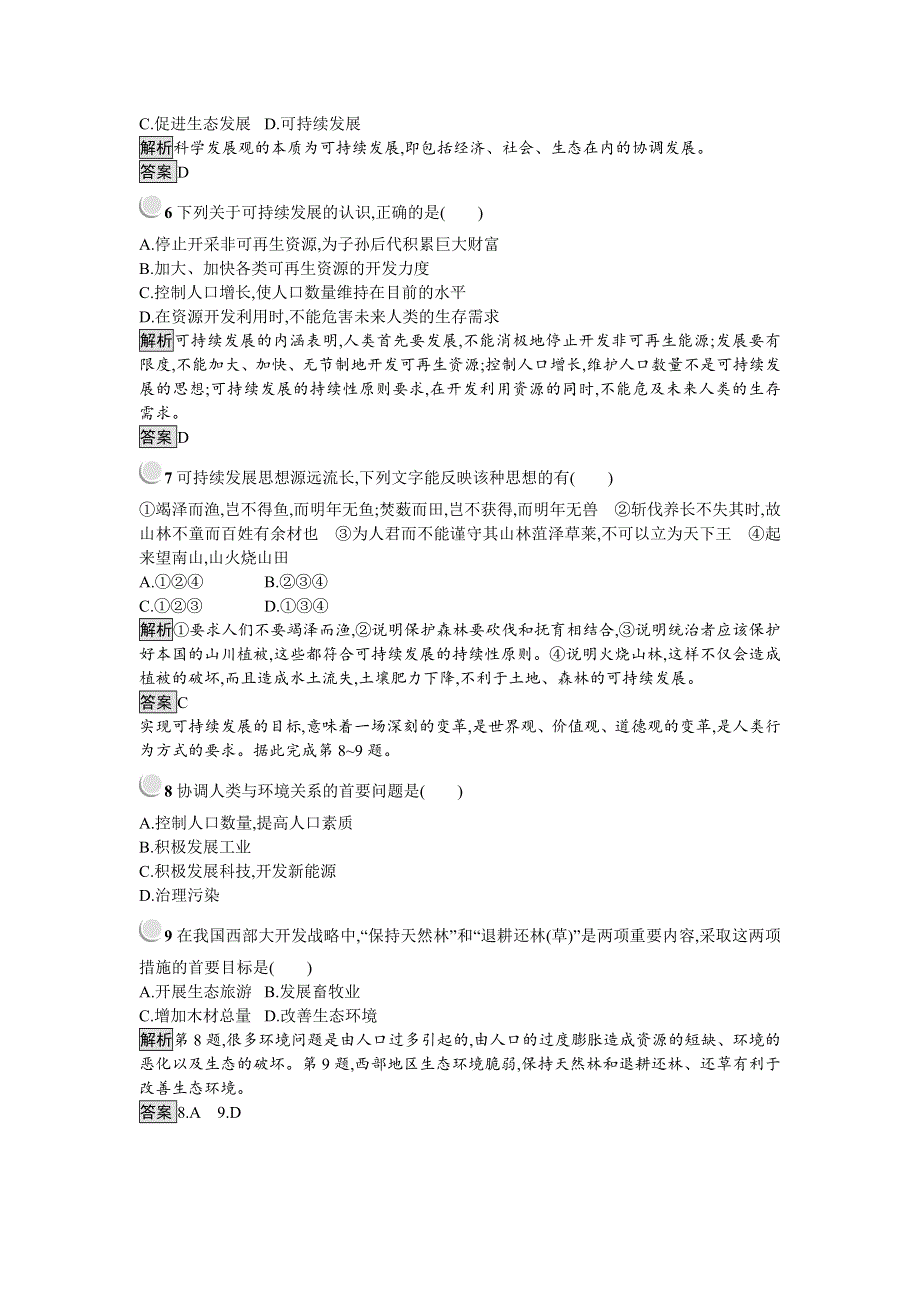 C.促进生态发展　D.可持续发展

解析 科学发展观的本质为可持续发展,即包括经济、社会、生态在内的协调发展。

答案 D

6 下列关于可持续发展的认识,正确的是(　　)

A.停止开采非可再生资源,为子孙后代积累巨大财富
B.加大、加快各类可再生资源的开发力度
C.控制人口增长,使人口数量维持在目前的水平
D.在资源开发利用时,不能危害未来人类的生存需求

解析 可持续发展的内涵表明,人类首先要发展,不能消极地停止开发非可再生能源;发展要有限度,不能加大、加快、无节制地开发可再生资源;控制人口增长,维护人口数量不是可持续发展的思想;可持续发展的持续性原则要求,在开发利用资源的同时,不能危及未来人类的生存需求。

答案 D

7 可持续发展思想源远流长,下列文字能反映该种思想的有(　　)

①竭泽而渔,岂不得鱼,而明年无鱼;焚薮而田,岂不获得,而明年无兽　②斩伐养长不失其时,故山林不童而百姓有余材也　③为人君而不能谨守其山林菹泽草莱,不可以立为天下王　④起来望南山,山火烧山田
A.①②④　　B.②③④
C.①②③　　D.①③④

解析 ①要求人们不要竭泽而渔,②说明保护森林要砍伐和抚育相结合,③说明统治者应该保护好本国的山川植被,这些都符合可持续发展的持续性原则。④说明火烧山林,这样不仅会造成植被的破坏,而且造成水土流失,土壤肥力下降,不利于土地、森林的可持续发展。

答案 C

实现可持续发展的目标,意味着一场深刻的变革,是世界观、价值观、道德观的变革,是人类行为方式的要求。据此完成第 8~9 题。

8 协调人类与环境关系的首要问题是(　　)

A.控制人口数量,提高人口素质
B.积极发展工业
C.积极发展科技,开发新能源
D.治理污染

9 在我国西部大开发战略中,“保持天然林”和“退耕还林(草)”是两项重要内容,采取这两项措施的首要目标是(　　)

A.开展生态旅游　B.发展畜牧业
C.增加木材总量　D.改善生态环境

解析 第 8 题,很多环境问题是由人口过多引起的,由人口的过度膨胀造成资源的短缺、环境的恶化以及生态的破坏。第 9 题,西部地区生态环境脆弱,保持天然林和退耕还林、还草有利于改善生态环境。

答案 8.A　9.D